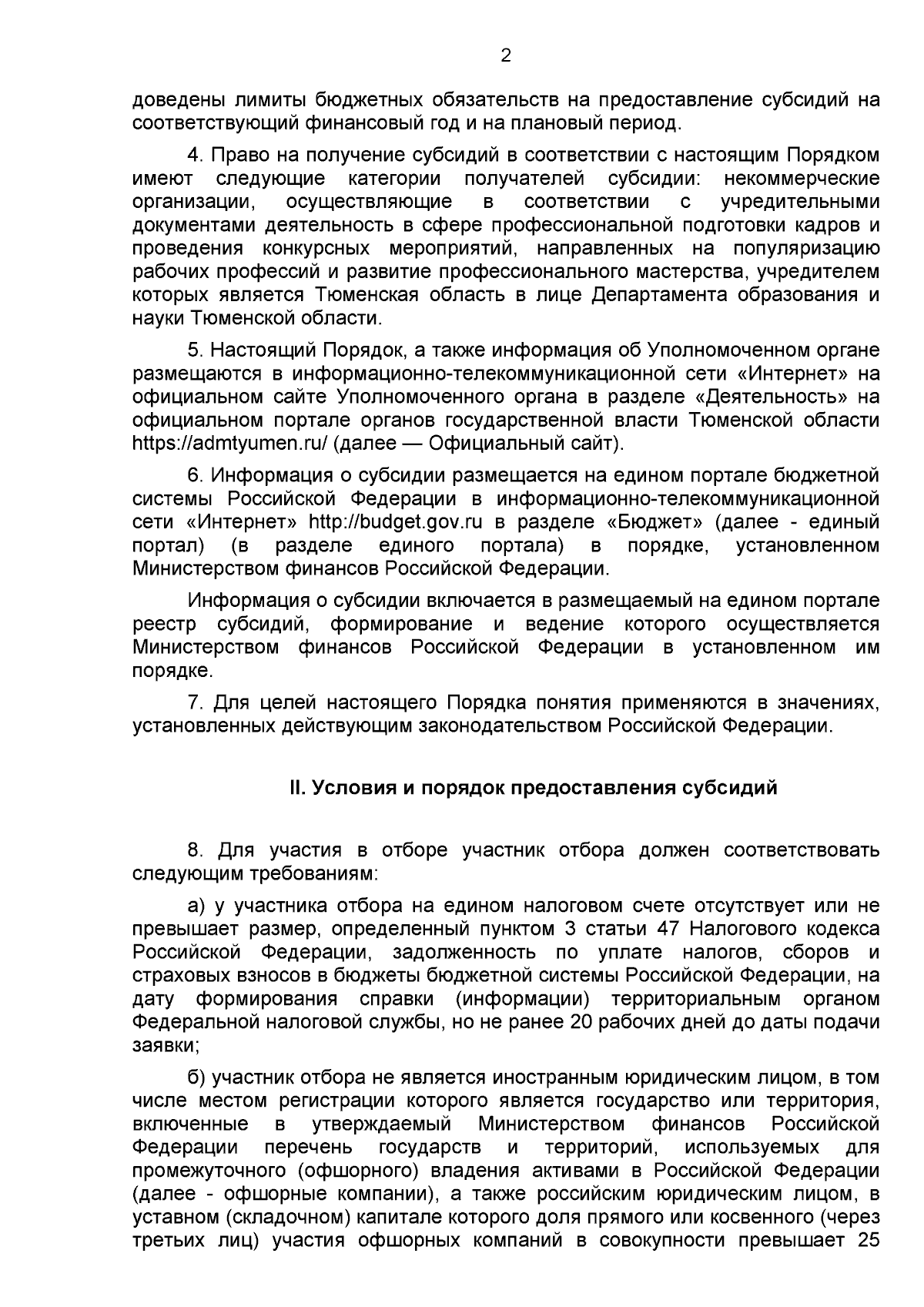 2

доведены лимиты бюджетных обязательств на предоставление субсидий на соответствующий финансовый год и на плановый период.

4. Право на получение субсидий в соответствии с настоящим Порядком имеют следующие категории получателей субсидии: некоммерческие организации, осуществляющие в соответствии с учредительными документами деятельность в сфере профессиональной подготовки кадров и проведения конкурсных мероприятий, направленных на популяризацию рабочих профессий и развитие профессионального мастерства, учредителем которых является Тюменская область в лице Департамента образования и науки Тюменской области.

5. Настоящий Порядок, а также информация об Уполномоченном органе размещаются в информационно-телекоммуникационной сети «Интернет» на официальном сайте Уполномоченного органа в разделе «Деятельность» на официальном портале органов государственной власти Тюменской области https://admtyumen.ru/ (далее — Официальный сайт).

6. Информация о субсидии размещается на едином портале бюджетной системы Российской Федерации в информационно-телекоммуникационной сети «Интернет» http://budget.gov.ru в разделе «Бюджет» (далее - единый портал) (в разделе единого портала) в порядке, установленном Министерством финансов Российской Федерации.

Информация о субсидии включается в размещаемый на едином портале реестр субсидий, формирование и ведение которого осуществляется Министерством финансов Российской Федерации в установленном им порядке.

7. Для целей настоящего Порядка понятия применяются в значениях, установленных действующим законодательством Российской Федерации.

II. Условия и порядок предоставления субсидий

8. Для участия в отборе участник отбора должен соответствовать следующим требованиям:

а) у участника отбора на едином налоговом счете отсутствует или не превышает размер, определенный пунктом 3 статьи 47 Налогового кодекса Российской Федерации, задолженность по уплате налогов, сборов и страховых взносов в бюджеты бюджетной системы Российской Федерации, на дату формирования справки (информации) территориальным органом Федеральной налоговой службы, но не ранее 20 рабочих дней до даты подачи заявки;

б) участник отбора не является иностранным юридическим лицом, в том числе местом регистрации которого является государство или территория, включенные в утверждаемый Министерством финансов Российской Федерации перечень государств и территорий, используемых для промежуточного (офшорного) владения активами в Российской Федерации (далее - офшорные компании), а также российским юридическим лицом, в уставном (складочном) капитале которого доля прямого или косвенного (через третьих лиц) участия офшорных компаний в совокупности превышает 25